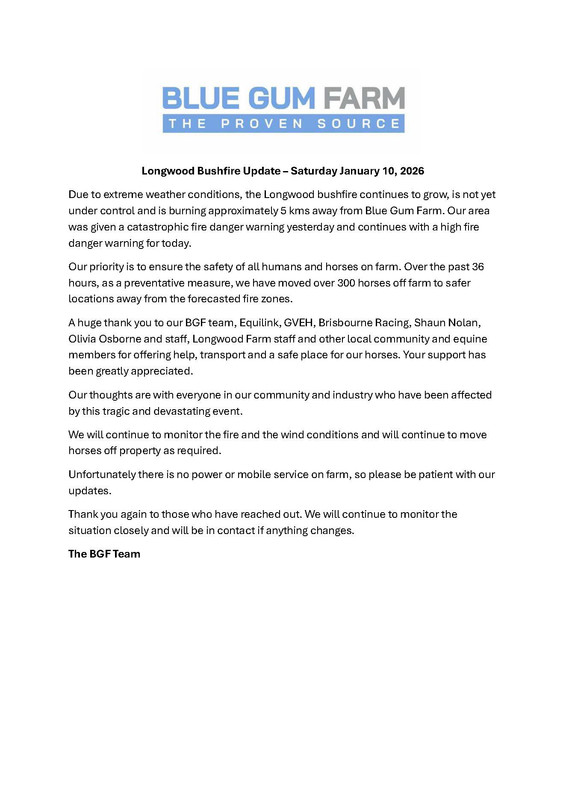 BLUE GUM FARM
THE PROVEN SOURCE

Longwood Bushfire Update – Saturday January 10, 2026

Due to extreme weather conditions, the Longwood bushfire continues to grow, is not yet under control and is burning approximately 5 kms away from Blue Gum Farm. Our area was given a catastrophic fire danger warning yesterday and continues with a high fire danger warning for today.

Our priority is to ensure the safety of all humans and horses on farm. Over the past 36 hours, as a preventative measure, we have moved over 300 horses off farm to safer locations away from the forecasted fire zones.

A huge thank you to our BGF team, Equilink, GVEH, Brisbourne Racing, Shaun Nolan, Olivia Osborne and staff, Longwood Farm staff and other local community and equine members for offering help, transport and a safe place for our horses. Your support has been greatly appreciated.

Our thoughts are with everyone in our community and industry who have been affected by this tragic and devastating event.

We will continue to monitor the fire and the wind conditions and will continue to move horses off property as required.

Unfortunately there is no power or mobile service on farm, so please be patient with our updates.

Thank you again to those who have reached out. We will continue to monitor the situation closely and will be in contact if anything changes.

The BGF Team